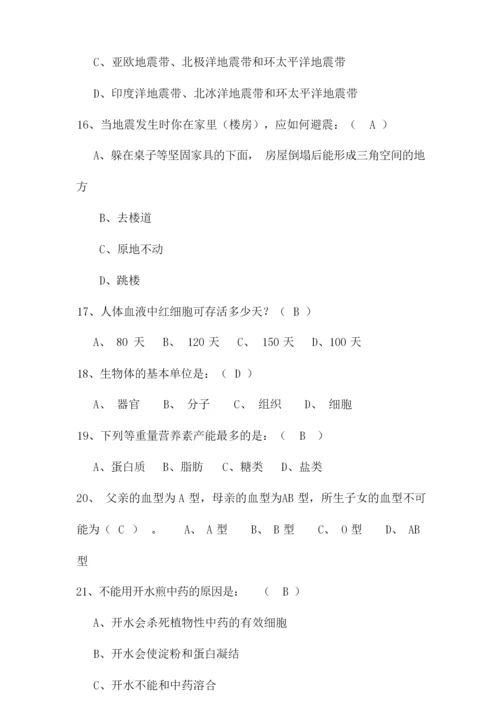 C、亚欧地震带、北极洋地震带和环太平洋地震带

D、印度洋地震带、北冰洋地震带和环太平洋地震带

16、当地震发生时你在家里（楼房），应如何避震：（ A ）

A、躲在桌子等坚固家具的下面， 房屋倒塌后能形成三角空间的地方

B、去楼道

C、原地不动

D、跳楼

17、人体血液中红细胞可存活多少天？（ B ）

A、 80 天 B、 120 天 C、 150 天 D、100 天

18、生物体的基本单位是：（ D ）

A、 器官 B、 分子 C、 组织 D、 细胞

19、下列等重量营养素产能最多的是：（ B ）

A、蛋白质 B、脂肪 C、糖类 D、盐类

20、 父亲的血型为A 型，母亲的血型为AB 型，所生子女的血型不可能为（ C ） 。 A、 A 型 B、 B 型 C、 O 型 D、 AB 型

21、不能用开水煎中药的原因是： （ B ）

A、开水会杀死植物性中药的有效细胞

B、开水会使淀粉和蛋白凝结

C、开水不能和中药溶合